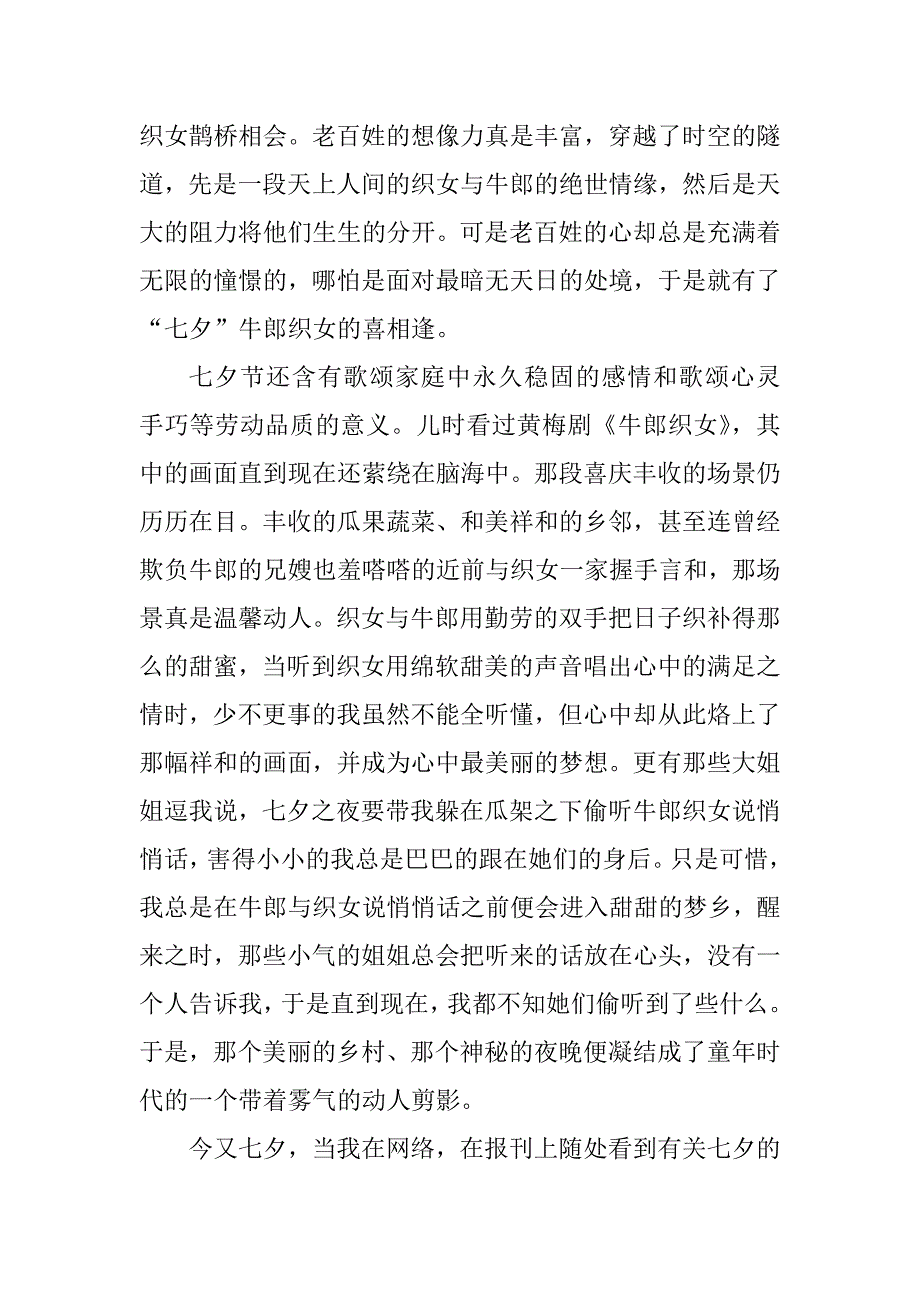 织女鹊桥相会。老百姓的想像力真是丰富，穿越了时空的隧道，先是一段天上人间的织女与牛郎的绝世情缘，然后是天大的阻力将他们生生的分开。可是老百姓的心却总是充满着无限的憧憬的，哪怕是面对最暗无天日的处境，于是就有了“七夕”牛郎织女的喜相逢。

七夕节还含有歌颂家庭中永久稳固的感情和歌颂心灵手巧等劳动品质的意义。儿时看过黄梅剧《牛郎织女》，其中的画面直到现在还萦绕在脑海中。那段喜庆丰收的场景仍历历在目。丰收的瓜果蔬菜、和美祥和的乡邻，甚至连曾经欺负牛郎的兄嫂也羞嗒嗒的近前与织女一家握手言和，那场景真是温馨动人。织女与牛郎用勤劳的双手把日子织补得那么的甜蜜，当听到织女用绵软甜美的声音唱出心中的满足之情时，少不更事的我虽然不能全听懂，但心中却从此烙上了那幅祥和的画面，并成为心中最美丽的梦想。更有那些大姐姐逗我说，七夕之夜要带我躲在瓜架之下偷听牛郎织女说悄悄话，害得小小的我总是巴巴的跟在她们的身后。只是可惜，我总是在牛郎与织女说悄悄话之前便会进入甜甜的梦乡，醒来之时，那些小气的姐姐总会把听来的话放在心头，没有一个人告诉我，于是直到现在，我都不知她们偷听到了些什么。于是，那个美丽的乡村、那个神秘的夜晚便凝结成了童年时代的一个带着雾气的动人剪影。

今又七夕，当我在网络，在报刊上随处看到有关七夕的